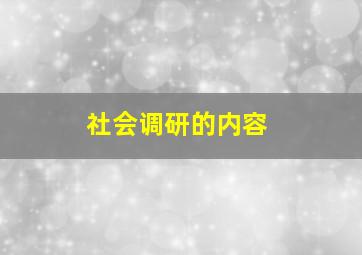 社会调研的内容